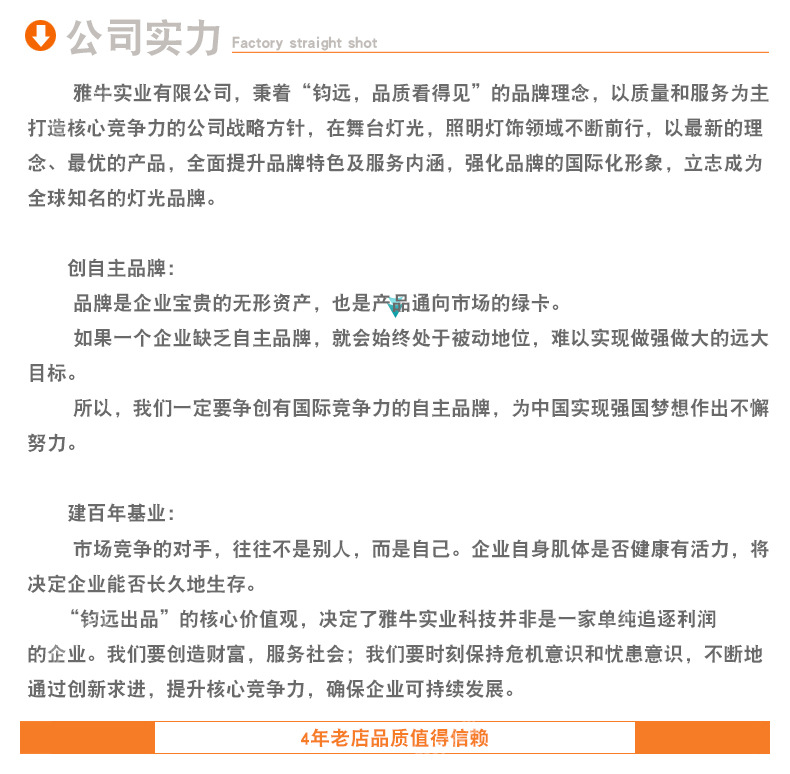 公司实力 Factory straight shot

雅牛实业有限公司，秉着“钧远，品质看得见”的品牌理念，以质量和服务为主打造核心竞争力的公司战略方针，在舞台灯光，照明灯饰领域不断前行，以最新的理念、最优的产品，全面提升品牌特色及服务内涵，强化品牌的国际化形象，立志成为全球知名的灯光品牌。

创自主品牌：
品牌是企业宝贵的无形资产，也是产品通向市场的绿卡。
如果一个企业缺乏自主品牌，就会始终处于被动地位，难以实现做强做大的远大目标。
所以，我们一定要争创有国际竞争力的自主品牌，为中国实现强国梦想作出不懈努力。

建百年基业：
市场竞争的对手，往往不是别人，而是自己。企业自身肌体是否健康有活力，将决定企业能否长久地生存。
“钧远出品”的核心价值观，决定了雅牛实业科技并非是一家单纯追逐利润的企业。我们要创造财富，服务社会；我们要时刻保持危机意识和忧患意识，不断地通过创新求进，提升核心竞争力，确保企业可持续发展。

4年老店品质值得信赖